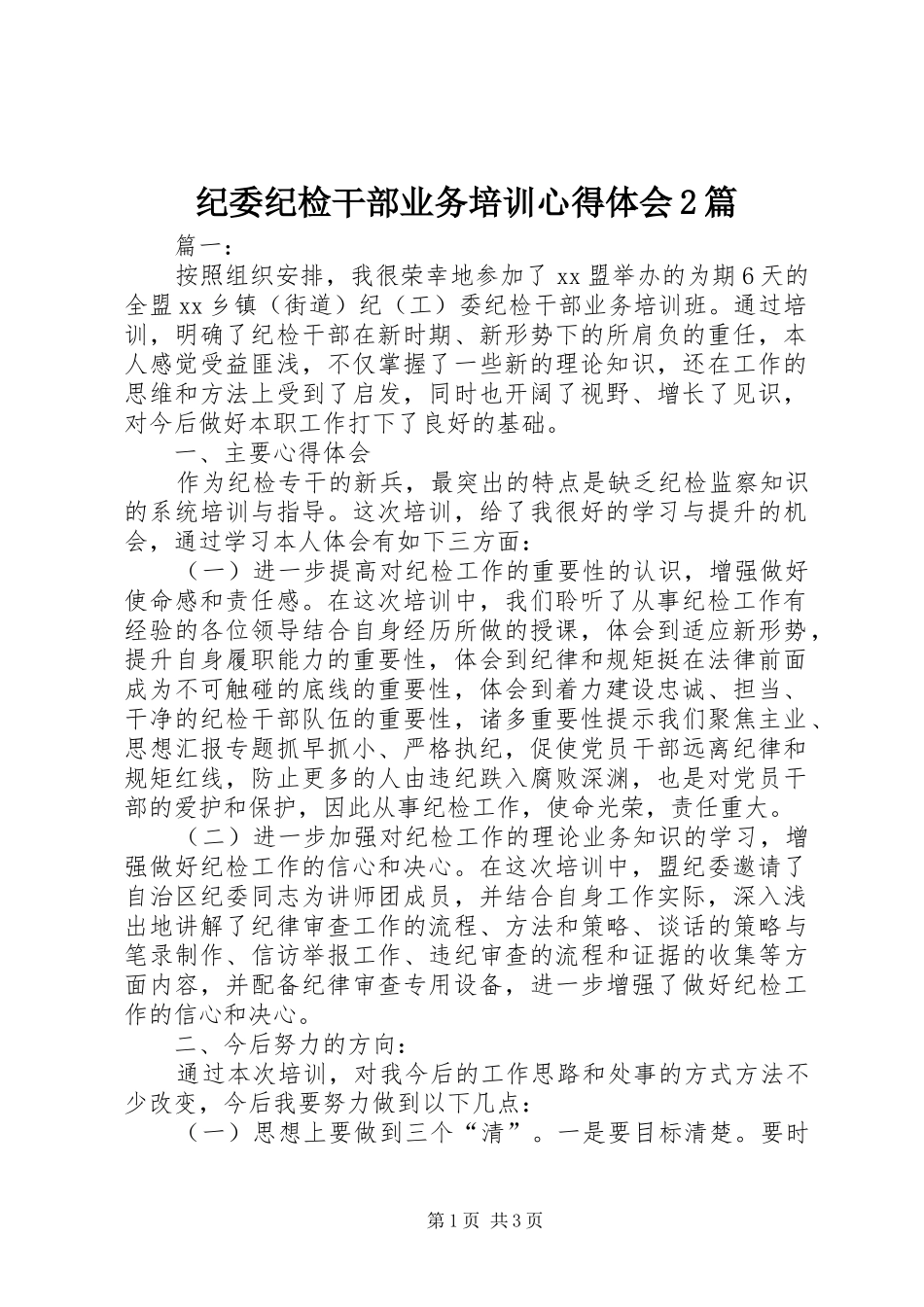 纪委纪检干部业务培训心得体会2篇

篇一：

按照组织安排，我很荣幸地参加了xx盟举办的为期6天的全盟xx乡镇（街道）纪（工）委纪检干部业务培训班。通过培训，明确了纪检干部在新时期、新形势下的所肩负的重任，本人感觉受益匪浅，不仅掌握了一些新的理论知识，还在工作的思维和方法上受到了启发，同时也开阔了视野、增长了见识，对今后做好本职工作打下了良好的基础。

一、主要心得体会

作为纪检专干的新兵，最突出的特点是缺乏纪检监察知识的系统培训与指导。这次培训，给了我很好的学习与提升的机会，通过学习本人体会有如下三方面：

（一）进一步提高对纪检工作的重要性的认识，增强做好使命感和责任感。在这次培训中，我们聆听了从事纪检工作有经验的各位领导结合自身经历所做的授课，体会到适应新形势，提升自身履职能力的重要性，体会到纪律和规矩挺在法律前面成为不可触碰的底线的重要性，体会到着力建设忠诚、担当、干净的纪检干部队伍的重要性，诸多重要性提示我们聚焦主业、思想汇报专题抓早抓小、严格执纪，促使党员干部远离纪律和规矩红线，防止更多的人由违纪跌入腐败深渊，也是对党员干部的爱护和保护，因此从事纪检工作，使命光荣，责任重大。

（二）进一步加强对纪检工作的理论业务知识的学习，增强做好纪检工作的信心和决心。在这次培训中，盟纪委邀请了自治区纪委同志为讲师团成员，并结合自身工作实际，深入浅出地讲解了纪律审查工作的流程、方法和策略、谈话的策略与笔录制作、信访举报工作、违纪审查的流程和证据的收集等方面内容，并配备纪律审查专用设备，进一步增强了做好纪检工作的信心和决心。

二、今后努力的方向：

通过本次培训，对我今后的工作思路和处事的方式方法不少改变，今后我要努力做到以下几点：

（一）思想上要做到三个“清”。一是要目标清楚。要时

第1页 共3页